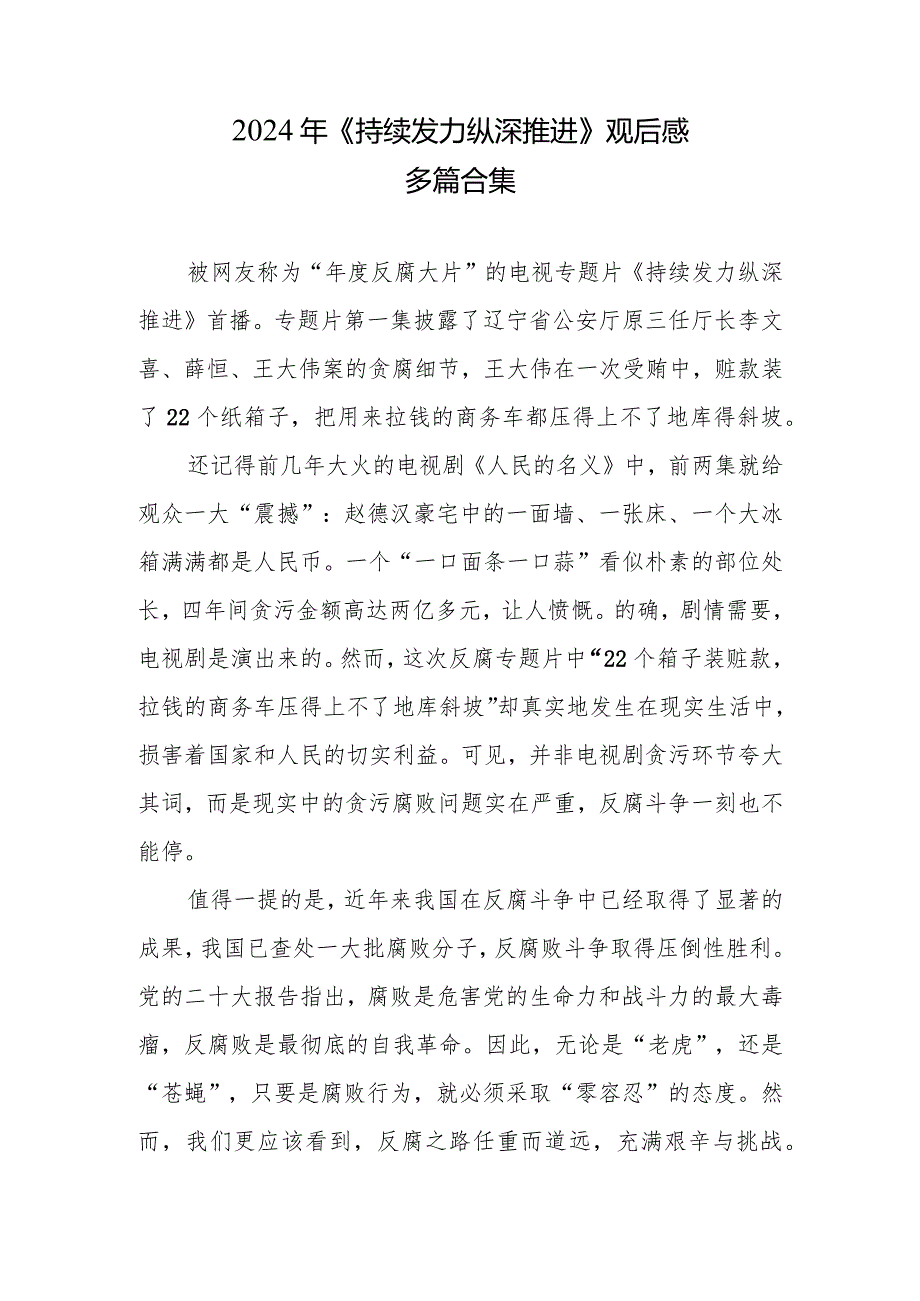 2024年《持续发力纵深推进》观后感
多篇合集

被网友称为“年度反腐大片”的电视专题片《持续发力纵深推进》首播。专题片第一集披露了辽宁省公安厅原三任厅长李文喜、薛恒、王大伟案的贪腐细节，王大伟在一次受贿中，赃款装了22个纸箱子，把用来拉钱的商务车都压得上不了地库得斜坡。

还记得前几年大火的电视剧《人民的名义》中，前两集就给观众一大“震撼”：赵德汉豪宅中的一面墙、一张床、一个大冰箱满满都是人民币。一个“一口面条一口蒜”看似朴素的部位处长，四年间贪污金额高达两亿多元，让人愤慨。的确，剧情需要，电视剧是演出来的。然而，这次反腐专题片中“22个箱子装赃款，拉钱的商务车压得上不了地库斜坡”却真实地发生在现实生活中，损害着国家和人民的切实利益。可见，并非电视剧贪污环节夸大其词，而是现实中的贪污腐败问题实在严重，反腐斗争一刻也不能停。

值得一提的是，近年来我国在反腐斗争中已经取得了显著的成果，我国已查处一大批腐败分子，反腐败斗争取得压倒性胜利。党的二十大报告指出，腐败是危害党的生命力和战斗力的最大毒瘤，反腐败是最彻底的自我革命。因此，无论是“老虎”，还是“苍蝇”，只要是腐败行为，就必须采取“零容忍”的态度。然而，我们更应该看到，反腐之路任重而道远，充满艰辛与挑战。